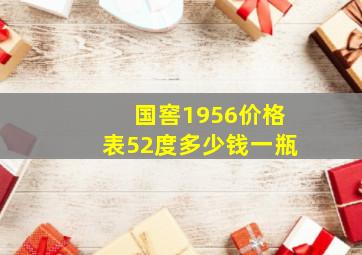 国窖1956价格表52度多少钱一瓶